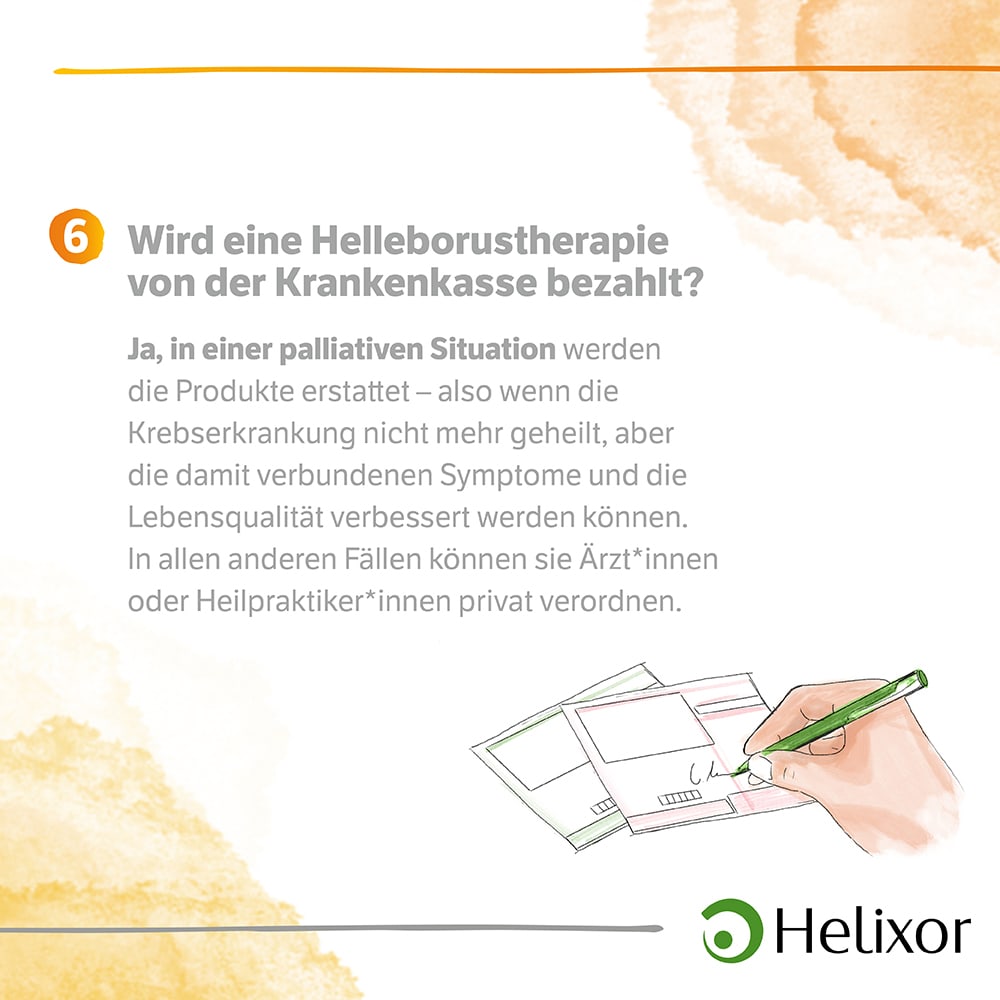 6 Wird eine Helleborustherapie von der Krankenkasse bezahlt?

Ja, in einer palliativen Situation werden die Produkte erstattet – also wenn die Krebserkrankung nicht mehr geheilt, aber die damit verbundenen Symptome und die Lebensqualität verbessert werden können. In allen anderen Fällen können sie Ärzt*innen oder Heilpraktiker*innen privat verordnen.

Helixor